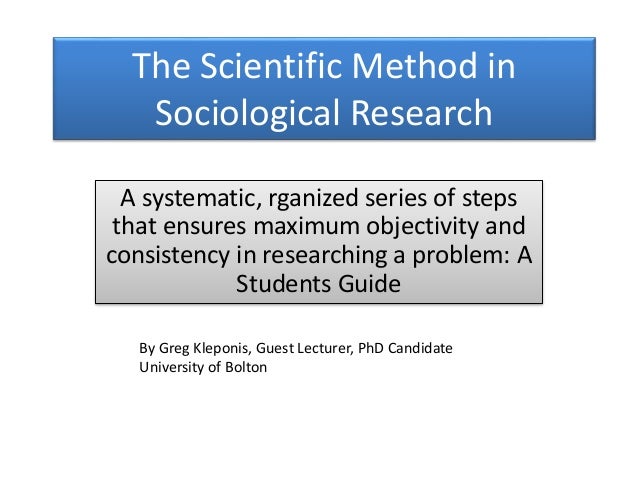 The Scientific Method in Sociological Research

A systematic, rganized series of steps that ensures maximum objectivity and consistency in researching a problem: A Students Guide

By Greg Kleponis, Guest Lecturer, PhD Candidate
University of Bolton